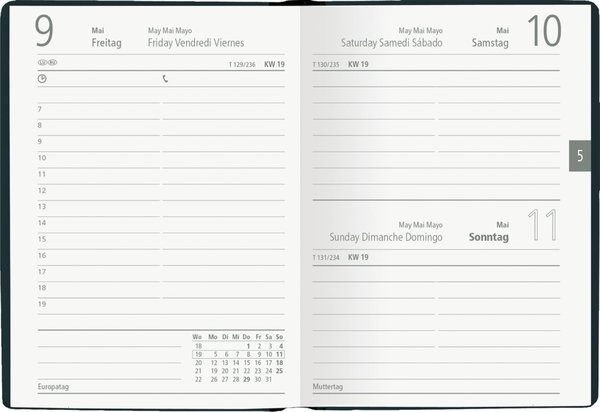 9

Mai
Freitag

May Mai Mayo
Friday Vendredi Viernes

T 129/236 KW 19

7
8
9
10
11
12
13
14
15
16
17
18
19

| Wo | Mo | Di | Mi | Do | Fr | Sa | So |
|---|---|---|---|---|---|---|---|
| 18 | | | | 1 | 2 | 3 | 4 |
| 19 | 5 | 6 | 7 | 8 | 9 | 10 | 11 |
| 20 | 12 | 13 | 14 | 15 | 16 | 17 | 18 |
| 21 | 19 | 20 | 21 | 22 | 23 | 24 | 25 |
| 22 | 26 | 27 | 28 | 29 | 30 | 31 | |

Europatag

May Mai Mayo
Saturday Samedi Sábado

Mai
Samstag

10

T 130/235 KW 19

5

May Mai Mayo
Sunday Dimanche Domingo

Mai
Sonntag

11

T 131/234 KW 19

Muttertag